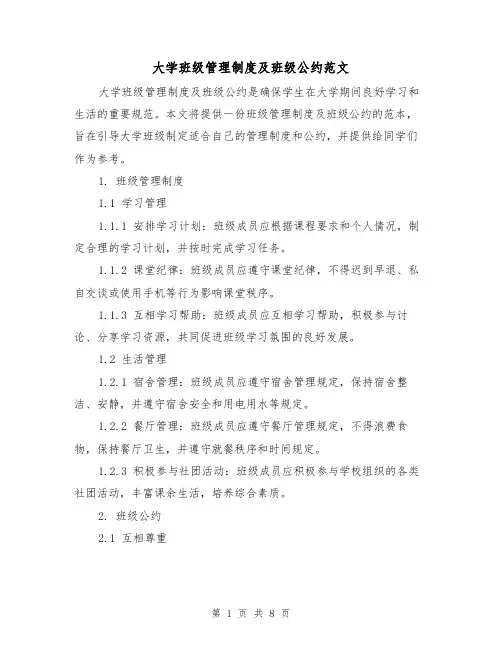 大学班级管理制度及班级公约范文

大学班级管理制度及班级公约是确保学生在大学期间良好学习和生活的重要规范。本文将提供一份班级管理制度及班级公约的范本，旨在引导大学班级制定适合自己的管理制度和公约，并提供给同学们作为参考。

1. 班级管理制度

1.1 学习管理

1.1.1 安排学习计划：班级成员应根据课程要求和个人情况，制定合理的学习计划，并按时完成学习任务。

1.1.2 课堂纪律：班级成员应遵守课堂纪律，不得迟到早退、私自交谈或使用手机等行为影响课堂秩序。

1.1.3 互相学习帮助：班级成员应互相学习帮助，积极参与讨论、分享学习资源，共同促进班级学习氛围的良好发展。

1.2 生活管理

1.2.1 宿舍管理：班级成员应遵守宿舍管理规定，保持宿舍整洁、安静，并遵守宿舍安全和用电用水等规定。

1.2.2 餐厅管理：班级成员应遵守餐厅管理规定，不得浪费食物，保持餐厅卫生，并遵守就餐秩序和时间规定。

1.2.3 积极参与社团活动：班级成员应积极参与学校组织的各类社团活动，丰富课余生活，培养综合素质。

2. 班级公约

2.1 互相尊重

第 1 页 共 8 页